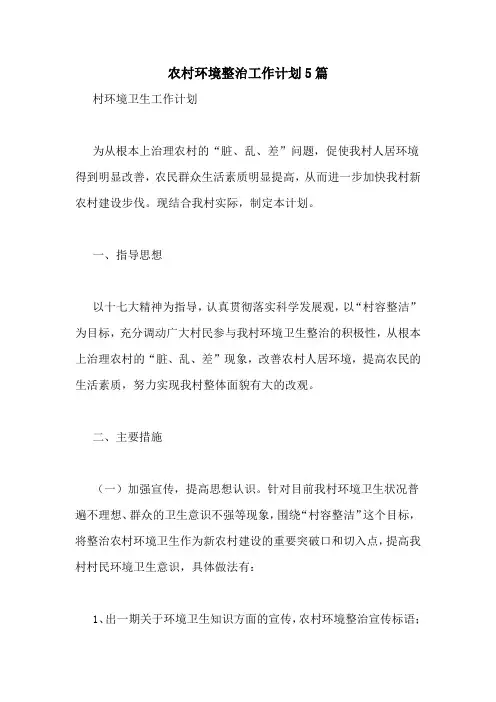 农村环境整治工作计划5篇

村环境卫生工作计划

为从根本上治理农村的“脏、乱、差”问题，促使我村人居环境得到明显改善，农民群众生活素质明显提高，从而进一步加快我村新农村建设步伐。现结合我村实际，制定本计划。

一、指导思想

以十七大精神为指导，认真贯彻落实科学发展观，以“村容整洁”为目标，充分调动广大村民参与我村环境卫生整治的积极性，从根本上治理农村的“脏、乱、差”现象，改善农村人居环境，提高农民的生活素质，努力实现我村整体面貌有大的改观。

二、主要措施

（一）加强宣传，提高思想认识。针对目前我村环境卫生状况普遍不理想、群众的卫生意识不强等现象，围绕“村容整洁”这个目标，将整治农村环境卫生作为新农村建设的重要突破口和切入点，提高我村村民环境卫生意识，具体做法有：

1、出一期关于环境卫生知识方面的宣传，农村环境整治宣传标语；